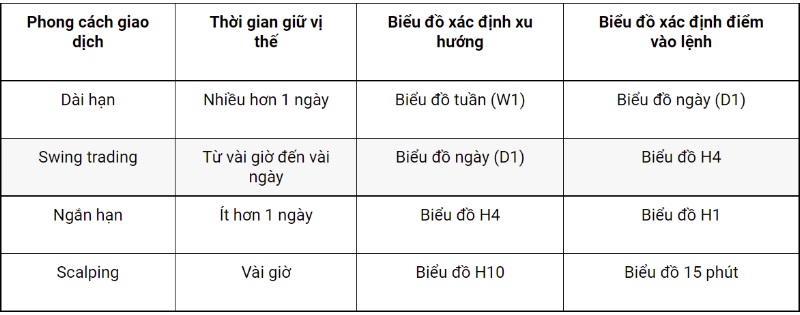 | Phong cách giao dịch | Thời gian giữ vị thế | Biểu đồ xác định xu hướng | Biểu đồ xác định điểm vào lệnh |
|---|---|---|---|
| Dài hạn | Nhiều hơn 1 ngày | Biểu đồ tuần (W1) | Biểu đồ ngày (D1) |
| Swing trading | Từ vài giờ đến vài ngày | Biểu đồ ngày (D1) | Biểu đồ H4 |
| Ngắn hạn | Ít hơn 1 ngày | Biểu đồ H4 | Biểu đồ H1 |
| Scalping | Vài giờ | Biểu đồ H10 | Biểu đồ 15 phút |